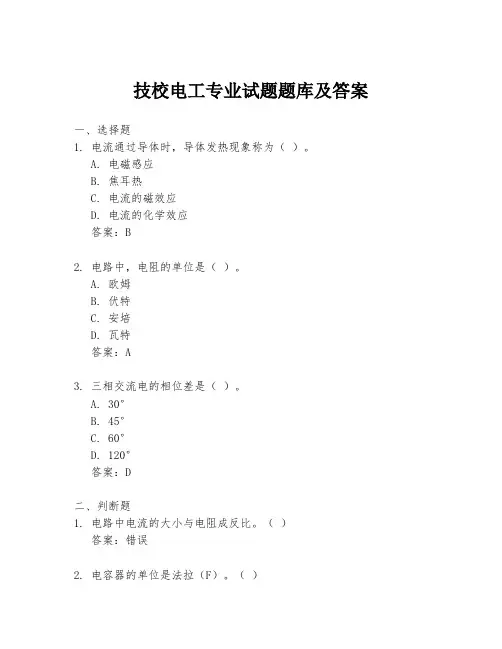 技校电工专业试题题库及答案

一、选择题

1. 电流通过导体时，导体发热现象称为（ ）。

A. 电磁感应

B. 焦耳热

C. 电流的磁效应

D. 电流的化学效应

答案：B

2. 电路中，电阻的单位是（ ）。

A. 欧姆

B. 伏特

C. 安培

D. 瓦特

答案：A

3. 三相交流电的相位差是（ ）。

A. 30°

B. 45°

C. 60°

D. 120°

答案：D

二、判断题

1. 电路中电流的大小与电阻成反比。（ ）

答案：错误

2. 电容器的单位是法拉（F）。（ ）